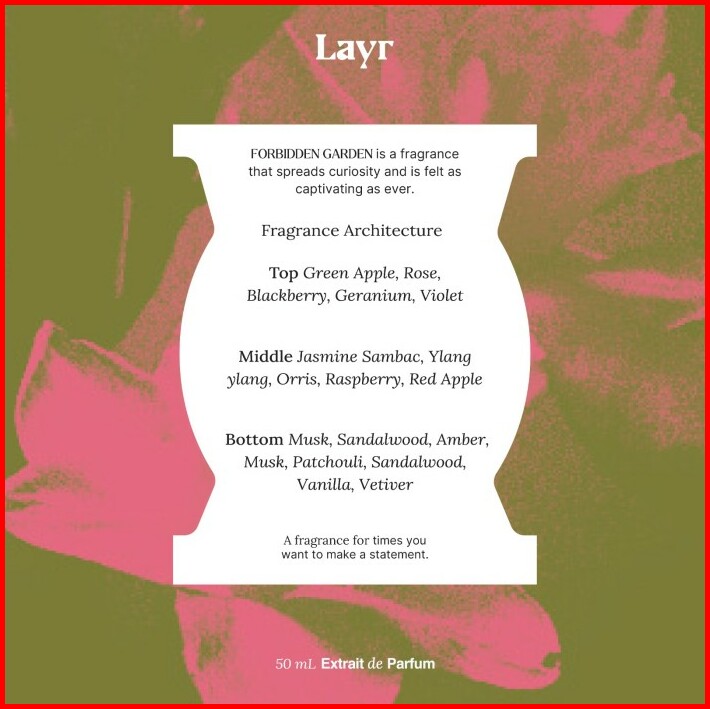 Layr

FORBIDDEN GARDEN is a fragrance that spreads curiosity and is felt as captivating as ever.

Fragrance Architecture

Top Green Apple, Rose, Blackberry, Geranium, Violet

Middle Jasmine Sambac, Ylang ylang, Orris, Raspberry, Red Apple

Bottom Musk, Sandalwood, Amber, Musk, Patchouli, Sandalwood, Vanilla, Vetiver

A fragrance for times you want to make a statement.

50 mL Extrait de Parfum